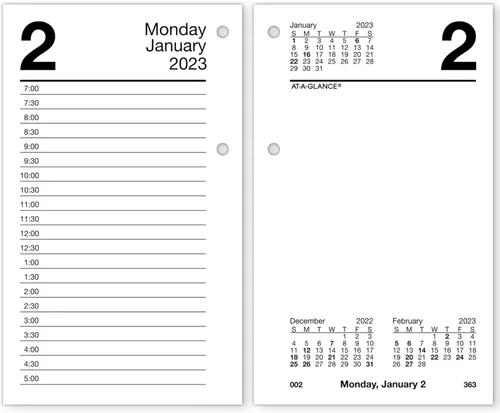 2

Monday
January
2023

7:00
7:30
8:00
8:30
9:00
9:30
10:00
10:30
11:00
11:30
12:00
12:30
1:00
1:30
2:00
2:30
3:00
3:30
4:00
4:30
5:00

January 2023

| S | M | T | W | T | F | S |
|---|---|---|---|---|---|---|
| 1 | 2 | 3 | 4 | 5 | 6 | 7 |
| 8 | 9 | 10 | 11 | 12 | 13 | 14 |
| 15 | 16 | 17 | 18 | 19 | 20 | 21 |
| 22 | 23 | 24 | 25 | 26 | 27 | 28 |
| 29 | 30 | 31 | | | | |

2

AT-A-GLANCE®

December 2022

| S | M | T | W | T | F | S |
|---|---|---|---|---|---|---|
| | | | | 1 | 2 | 3 |
| 4 | 5 | 6 | 7 | 8 | 9 | 10 |
| 11 | 12 | 13 | 14 | 15 | 16 | 17 |
| 18 | 19 | 20 | 21 | 22 | 23 | 24 |
| 25 | 26 | 27 | 28 | 29 | 30 | 31 |

February 2023

| S | M | T | W | T | F | S |
|---|---|---|---|---|---|---|
| | | | 1 | 2 | 3 | 4 |
| 5 | 6 | 7 | 8 | 9 | 10 | 11 |
| 12 | 13 | 14 | 15 | 16 | 17 | 18 |
| 19 | 20 | 21 | 22 | 23 | 24 | 25 |
| 26 | 27 | 28 | | | | |

002 Monday, January 2 363